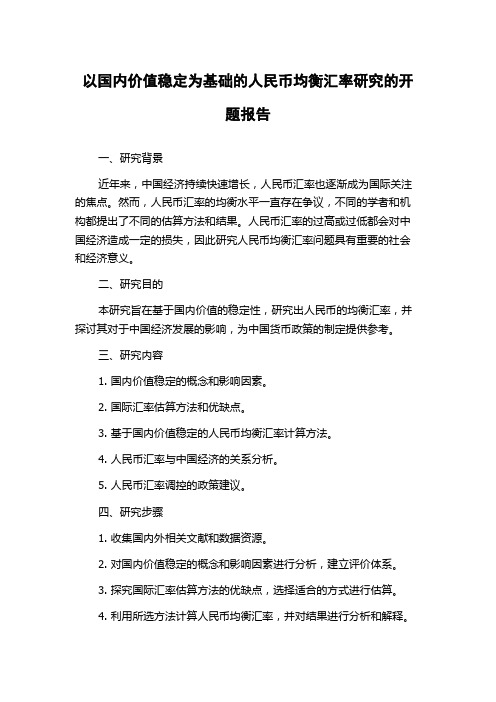 以国内价值稳定为基础的人民币均衡汇率研究的开题报告

一、研究背景

近年来，中国经济持续快速增长，人民币汇率也逐渐成为国际关注的焦点。然而，人民币汇率的均衡水平一直存在争议，不同的学者和机构都提出了不同的估算方法和结果。人民币汇率的过高或过低都会对中国经济造成一定的损失，因此研究人民币均衡汇率问题具有重要的社会和经济意义。

二、研究目的

本研究旨在基于国内价值的稳定性，研究出人民币的均衡汇率，并探讨其对于中国经济发展的影响，为中国货币政策的制定提供参考。

三、研究内容

1. 国内价值稳定的概念和影响因素。

2. 国际汇率估算方法和优缺点。

3. 基于国内价值稳定的人民币均衡汇率计算方法。

4. 人民币汇率与中国经济的关系分析。

5. 人民币汇率调控的政策建议。

四、研究步骤

1. 收集国内外相关文献和数据资源。

2. 对国内价值稳定的概念和影响因素进行分析，建立评价体系。

3. 探究国际汇率估算方法的优缺点，选择适合的方式进行估算。

4. 利用所选方法计算人民币均衡汇率，并对结果进行分析和解释。